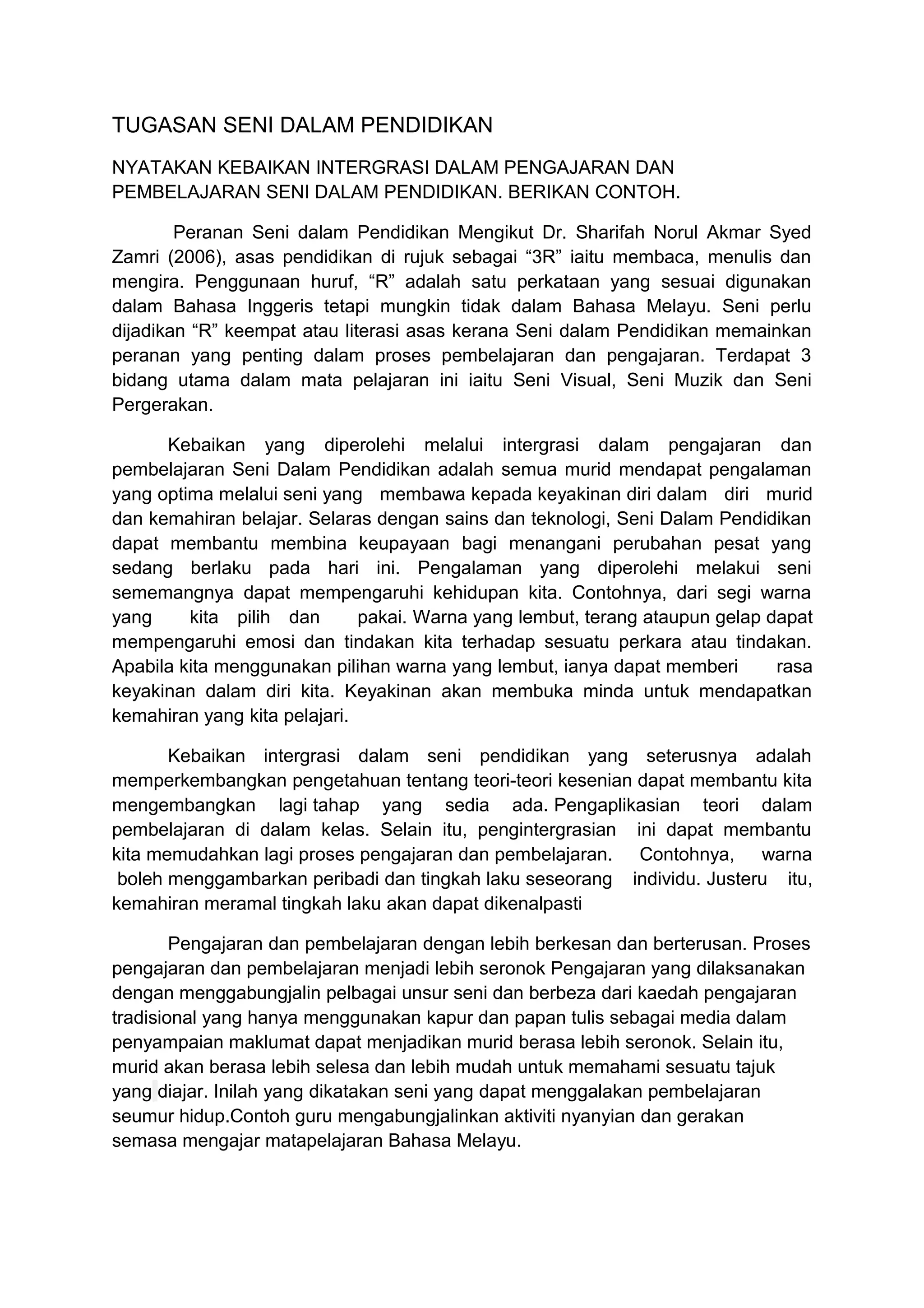 TUGASAN SENI DALAM PENDIDIKAN

NYATAKAN KEBAIKAN INTERGRASI DALAM PENGAJARAN DAN PEMBELAJARAN SENI DALAM PENDIDIKAN. BERIKAN CONTOH.

Peranan Seni dalam Pendidikan Mengikut Dr. Sharifah Norul Akmar Syed Zamri (2006), asas pendidikan di rujuk sebagai “3R” iaitu membaca, menulis dan mengira. Penggunaan huruf, “R” adalah satu perkataan yang sesuai digunakan dalam Bahasa Inggeris tetapi mungkin tidak dalam Bahasa Melayu. Seni perlu dijadikan “R” keempat atau literasi asas kerana Seni dalam Pendidikan memainkan peranan yang penting dalam proses pembelajaran dan pengajaran. Terdapat 3 bidang utama dalam mata pelajaran ini iaitu Seni Visual, Seni Muzik dan Seni Pergerakan.

Kebaikan yang diperolehi melalui intergrasi dalam pengajaran dan pembelajaran Seni Dalam Pendidikan adalah semua murid mendapat pengalaman yang optima melalui seni yang membawa kepada keyakinan diri dalam diri murid dan kemahiran belajar. Selaras dengan sains dan teknologi, Seni Dalam Pendidikan dapat membantu membina keupayaan bagi menangani perubahan pesat yang sedang berlaku pada hari ini. Pengalaman yang diperolehi melakui seni sememangnya dapat mempengaruhi kehidupan kita. Contohnya, dari segi warna yang kita pilih dan pakai. Warna yang lembut, terang ataupun gelap dapat mempengaruhi emosi dan tindakan kita terhadap sesuatu perkara atau tindakan. Apabila kita menggunakan pilihan warna yang lembut, ianya dapat memberi rasa keyakinan dalam diri kita. Keyakinan akan membuka minda untuk mendapatkan kemahiran yang kita pelajari.

Kebaikan intergrasi dalam seni pendidikan yang seterusnya adalah memperkembangkan pengetahuan tentang teori-teori kesenian dapat membantu kita mengembangkan lagi tahap yang sedia ada. Pengaplikasian teori dalam pembelajaran di dalam kelas. Selain itu, pengintergrasian ini dapat membantu kita memudahkan lagi proses pengajaran dan pembelajaran. Contohnya, warna boleh menggambarkan peribadi dan tingkah laku seseorang individu. Justeru itu, kemahiran meramal tingkah laku akan dapat dikenalpasti

Pengajaran dan pembelajaran dengan lebih berkesan dan berterusan. Proses pengajaran dan pembelajaran menjadi lebih seronok Pengajaran yang dilaksanakan dengan menggabungjalin pelbagai unsur seni dan berbeza dari kaedah pengajaran tradisional yang hanya menggunakan kapur dan papan tulis sebagai media dalam penyampaian maklumat dapat menjadikan murid berasa lebih seronok. Selain itu, murid akan berasa lebih selesa dan lebih mudah untuk memahami sesuatu tajuk yang diajar. Inilah yang dikatakan seni yang dapat menggalakan pembelajaran seumur hidup.Contoh guru mengabungjalinkan aktiviti nyanyian dan gerakan semasa mengajar matapelajaran Bahasa Melayu.